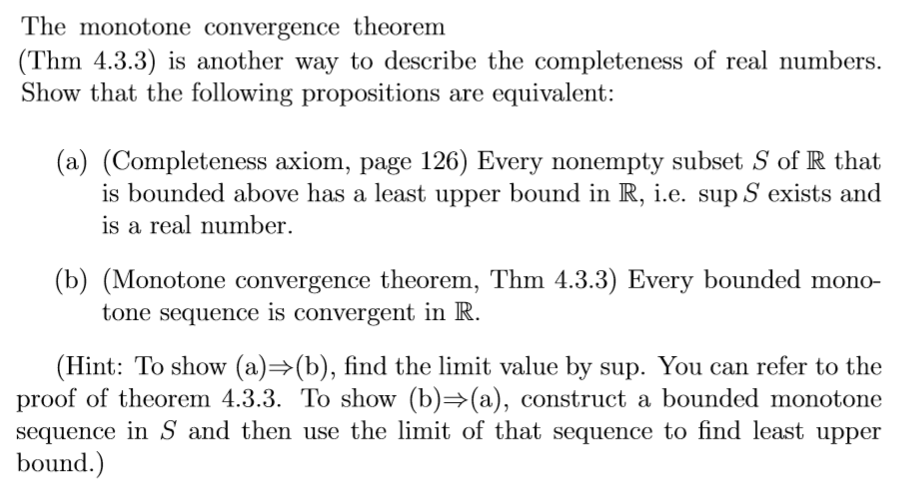 The monotone convergence theorem
(Thm 4.3.3) is another way to describe the completeness of real numbers. Show that the following propositions are equivalent:

(a) (Completeness axiom, page 126) Every nonempty subset $S$ of $\mathbb{R}$ that is bounded above has a least upper bound in $\mathbb{R}$, i.e. $\sup S$ exists and is a real number.

(b) (Monotone convergence theorem, Thm 4.3.3) Every bounded monotone sequence is convergent in $\mathbb{R}$.

(Hint: To show (a)$\Rightarrow$(b), find the limit value by sup. You can refer to the proof of theorem 4.3.3. To show (b)$\Rightarrow$(a), construct a bounded monotone sequence in $S$ and then use the limit of that sequence to find least upper bound.)